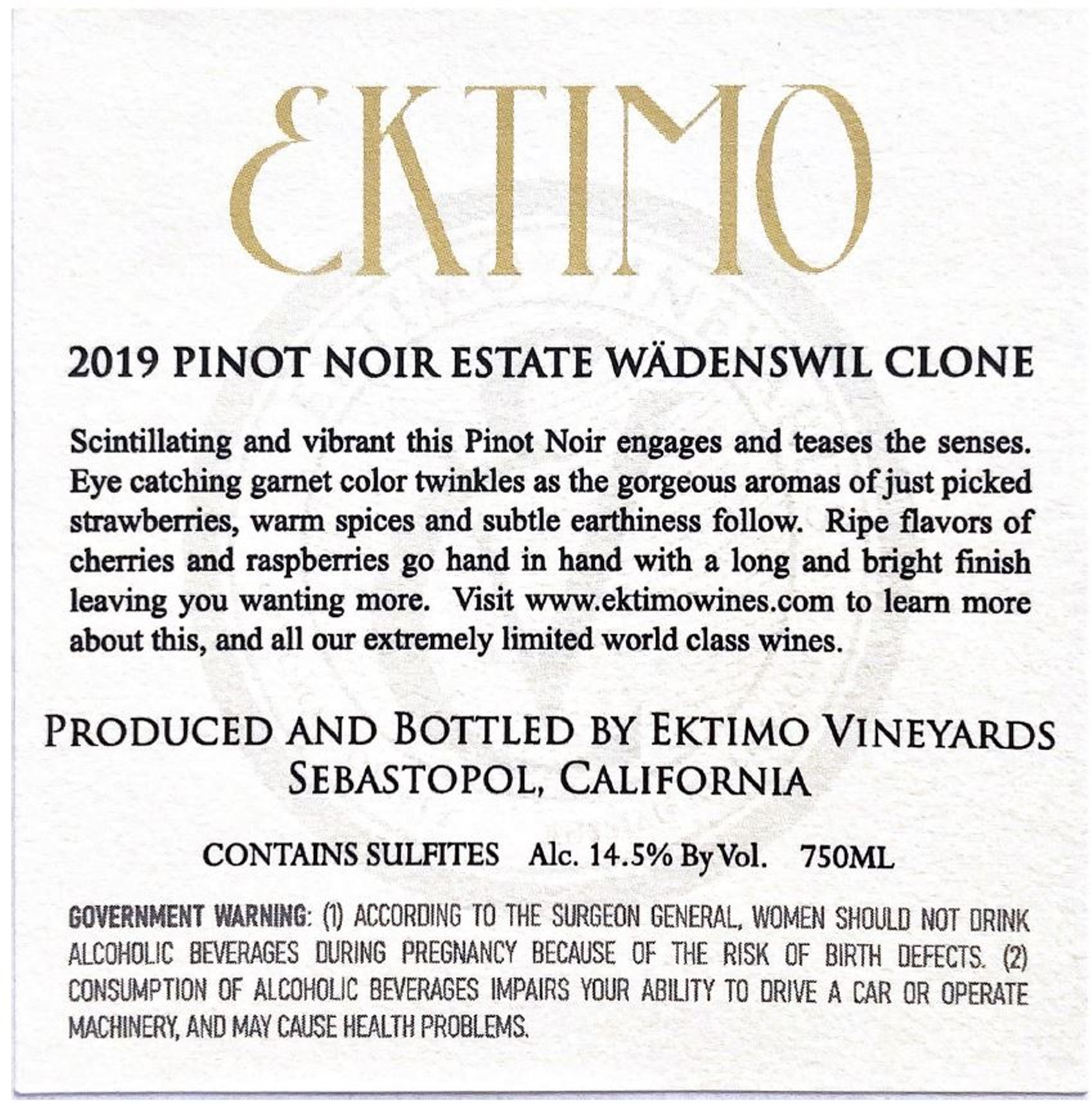 EKTIMO

2019 PINOT NOIR ESTATE WÄDENSWIL CLONE

Scintillating and vibrant this Pinot Noir engages and teases the senses. Eye catching garnet color twinkles as the gorgeous aromas of just picked strawberries, warm spices and subtle earthiness follow. Ripe flavors of cherries and raspberries go hand in hand with a long and bright finish leaving you wanting more. Visit www.ektimowines.com to learn more about this, and all our extremely limited world class wines.

PRODUCED AND BOTTLED BY EKTIMO VINEYARDS
SEBASTOPOL, CALIFORNIA

CONTAINS SULFITES Alc. 14.5% By Vol. 750ML

GOVERNMENT WARNING: (1) ACCORDING TO THE SURGEON GENERAL, WOMEN SHOULD NOT DRINK ALCOHOLIC BEVERAGES DURING PREGNANCY BECAUSE OF THE RISK OF BIRTH DEFECTS. (2) CONSUMPTION OF ALCOHOLIC BEVERAGES IMPAIRS YOUR ABILITY TO DRIVE A CAR OR OPERATE MACHINERY, AND MAY CAUSE HEALTH PROBLEMS.